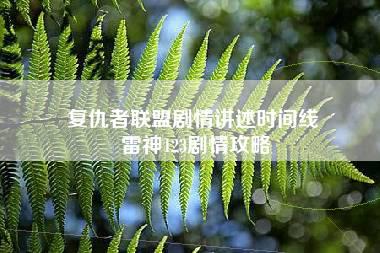 复仇者联盟剧情讲述时间线
雷神123剧情攻略